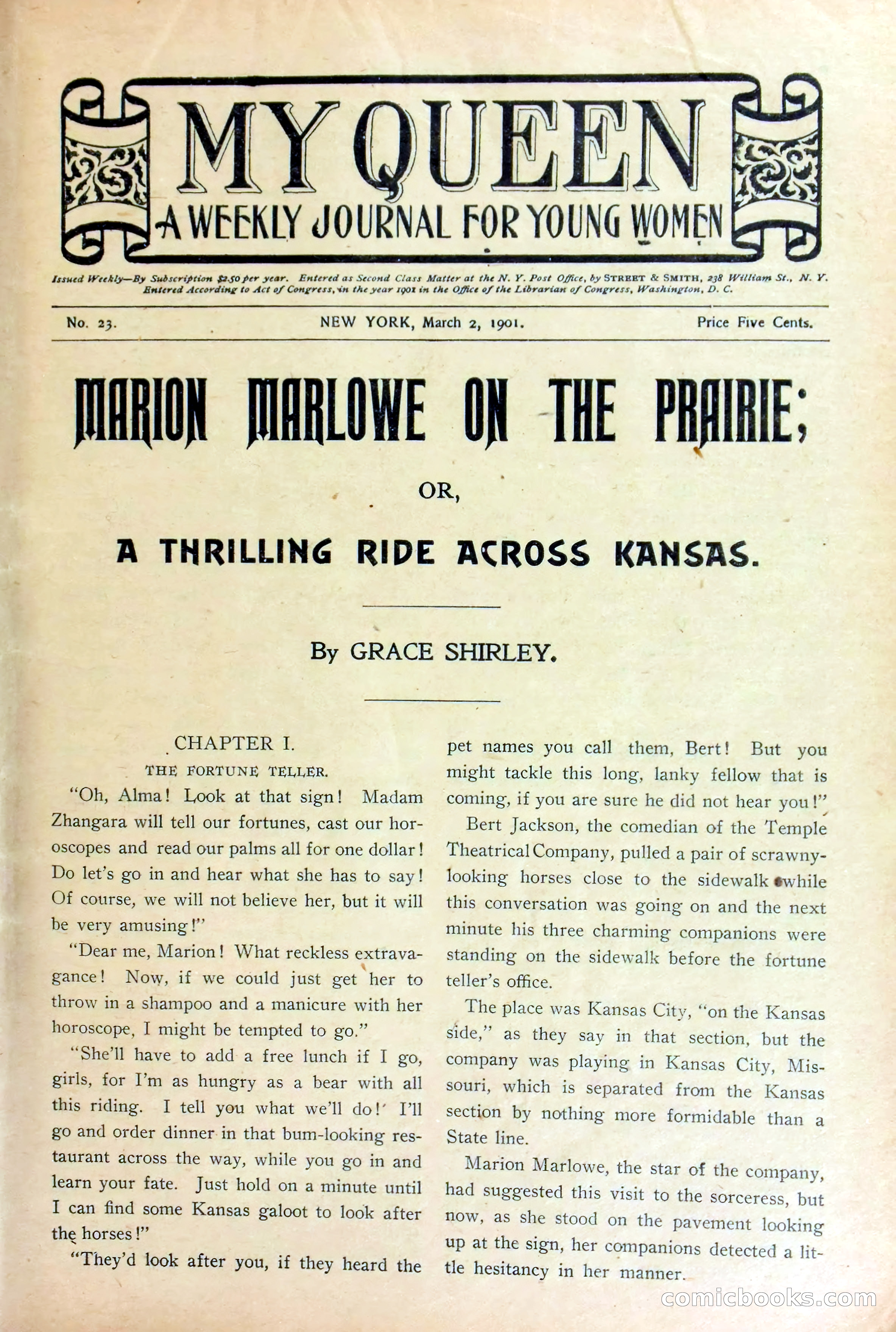 MY QUEEN
A WEEKLY JOURNAL FOR YOUNG WOMEN

Issued Weekly—By Subscription $2.50 per year. Entered as Second Class Matter at the N. Y. Post Office, by STREET & SMITH, 238 William St., N. Y. Entered According to Act of Congress, in the year 1901 in the Office of the Librarian of Congress, Washington, D. C.

No. 23. NEW YORK, March 2, 1901. Price Five Cents.

MARION MARLOWE ON THE PRAIRIE;

OR,

A THRILLING RIDE ACROSS KANSAS.

By GRACE SHIRLEY.

CHAPTER I.

THE FORTUNE TELLER.

"Oh, Alma! Look at that sign! Madam Zhangara will tell our fortunes, cast our horoscopes and read our palms all for one dollar! Do let's go in and hear what she has to say! Of course, we will not believe her, but it will be very amusing!"

"Dear me, Marion! What reckless extravagance! Now, if we could just get her to throw in a shampoo and a manicure with her horoscope, I might be tempted to go."

"She'll have to add a free lunch if I go, girls, for I'm as hungry as a bear with all this riding. I tell you what we'll do! I'll go and order dinner in that bum-looking restaurant across the way, while you go in and learn your fate. Just hold on a minute until I can find some Kansas galoot to look after the horses!"

"They'd look after you, if they heard the pet names you call them, Bert! But you might tackle this long, lanky fellow that is coming, if you are sure he did not hear you!"

Bert Jackson, the comedian of the Temple Theatrical Company, pulled a pair of scrawny-looking horses close to the sidewalk while this conversation was going on and the next minute his three charming companions were standing on the sidewalk before the fortune teller's office.

The place was Kansas City, "on the Kansas side," as they say in that section, but the company was playing in Kansas City, Missouri, which is separated from the Kansas section by nothing more formidable than a State line.

Marion Marlowe, the star of the company, had suggested this visit to the sorceress, but now, as she stood on the pavement looking up at the sign, her companions detected a little hesitancy in her manner.

comicbooks.com